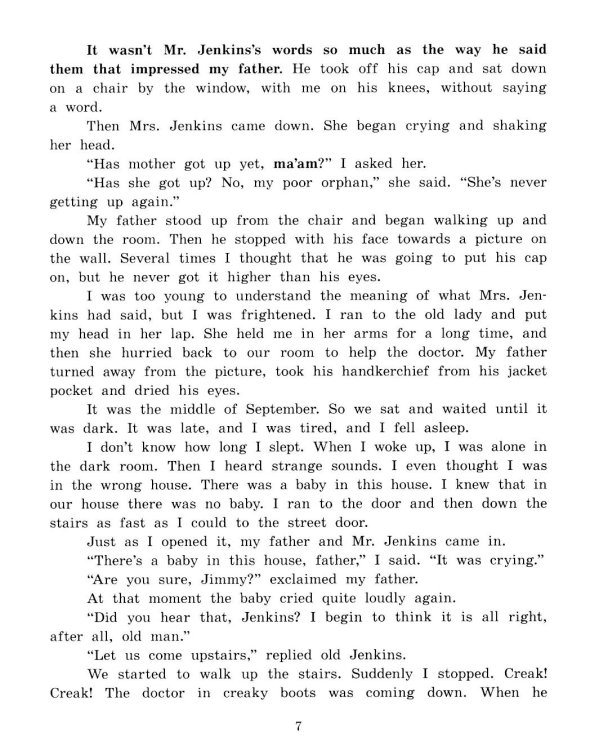 It wasn't Mr. Jenkins's words so much as the way he said them that impressed my father. He took off his cap and sat down on a chair by the window, with me on his knees, without saying a word.

Then Mrs. Jenkins came down. She began crying and shaking her head.

"Has mother got up yet, ma'am?" I asked her.

"Has she got up? No, my poor orphan," she said. "She's never getting up again."

My father stood up from the chair and began walking up and down the room. Then he stopped with his face towards a picture on the wall. Several times I thought that he was going to put his cap on, but he never got it higher than his eyes.

I was too young to understand the meaning of what Mrs. Jenkins had said, but I was frightened. I ran to the old lady and put my head in her lap. She held me in her arms for a long time, and then she hurried back to our room to help the doctor. My father turned away from the picture, took his handkerchief from his jacket pocket and dried his eyes.

It was the middle of September. So we sat and waited until it was dark. It was late, and I was tired, and I fell asleep.

I don't know how long I slept. When I woke up, I was alone in the dark room. Then I heard strange sounds. I even thought I was in the wrong house. There was a baby in this house. I knew that in our house there was no baby. I ran to the door and then down the stairs as fast as I could to the street door.

Just as I opened it, my father and Mr. Jenkins came in.

"There's a baby in this house, father," I said. "It was crying."

"Are you sure, Jimmy?" exclaimed my father.

At that moment the baby cried quite loudly again.

"Did you hear that, Jenkins? I begin to think it is all right, after all, old man."

"Let us come upstairs," replied old Jenkins.

We started to walk up the stairs. Suddenly I stopped. Creak! Creak! The doctor in creaky boots was coming down. When he

7